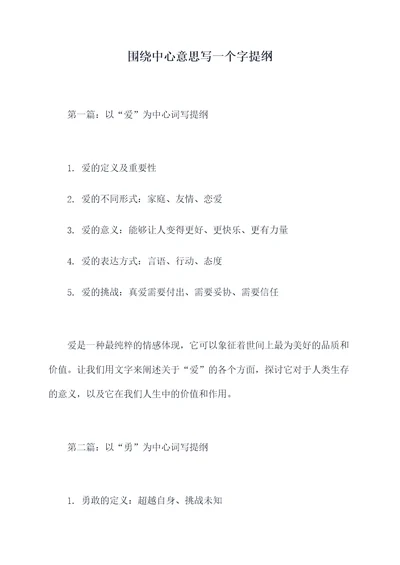 围绕中心意思写一个字提纲

第一篇：以“爱”为中心词写提纲

1. 爱的定义及重要性

2. 爱的不同形式：家庭、友情、恋爱

3. 爱的意义：能够让人变得更好、更快乐、更有力量

4. 爱的表达方式：言语、行动、态度

5. 爱的挑战：真爱需要付出、需要妥协、需要信任

爱是一种最纯粹的情感体现，它可以象征着世间上最为美好的品质和价值。让我们用文字来阐述关于“爱”的各个方面，探讨它对于人类生存的意义，以及它在我们人生中的价值和作用。

第二篇：以“勇”为中心词写提纲

1. 勇敢的定义：超越自身、挑战未知